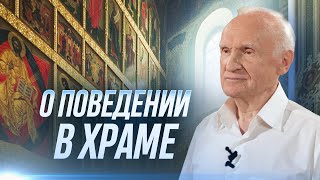 О ПОВЕДЕНИИ
В ХРАМЕ